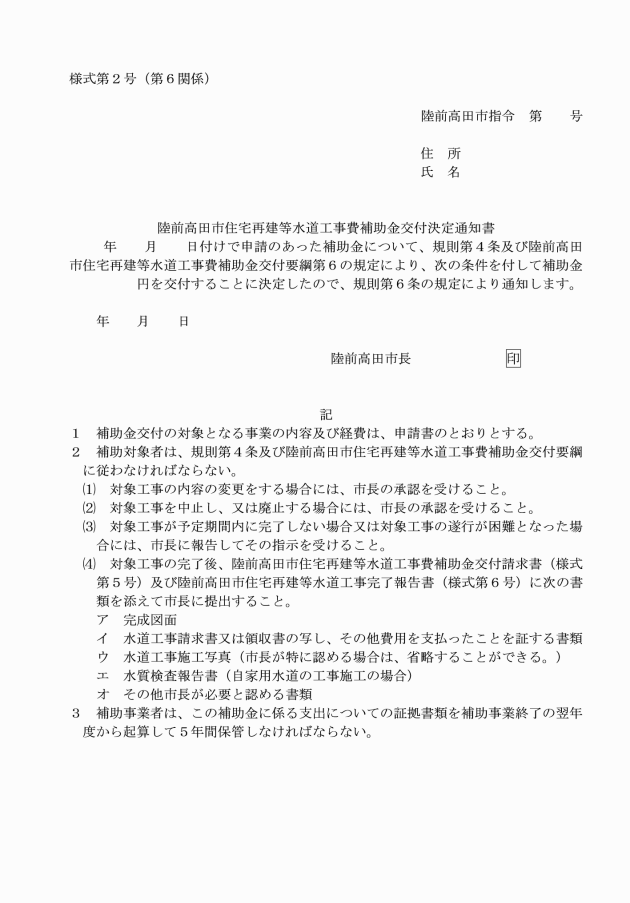 様式第２号（第６関係）

陸前高田市指令　第　　号

住　所
氏　名

陸前高田市住宅再建等水道工事費補助金交付決定通知書

年　　月　　日付けで申請のあった補助金について、規則第４条及び陸前高田市住宅再建等水道工事費補助金交付要綱第６の規定により、次の条件を付して補助金　　　円を交付することに決定したので、規則第６条の規定により通知します。

年　　月　　日

陸前高田市長　　　　　印

記

1　補助金交付の対象となる事業の内容及び経費は、申請書のとおりとする。
2　補助対象者は、規則第４条及び陸前高田市住宅再建等水道工事費補助金交付要綱に従わなければならない。
⑴　対象工事の内容の変更をする場合には、市長の承認を受けること。
⑵　対象工事を中止し、又は廃止する場合には、市長の承認を受けること。
⑶　対象工事が予定期間内に完了しない場合又は対象工事の遂行が困難となった場合には、市長に報告してその指示を受けること。
⑷　対象工事の完了後、陸前高田市住宅再建等水道工事費補助金交付請求書（様式第５号）及び陸前高田市住宅再建等水道工事完了報告書（様式第６号）に次の書類を添えて市長に提出すること。
ア　完成図面
イ　水道工事請求書又は領収書の写し、その他費用を支払ったことを証する書類
ウ　水道工事施工写真（市長が特に認める場合は、省略することができる。）
エ　水質検査報告書（自家用水道の工事施工の場合）
オ　その他市長が必要と認める書類
3　補助事業者は、この補助金に係る支出についての証拠書類を補助事業終了の翌年度から起算して５年間保管しなければならない。